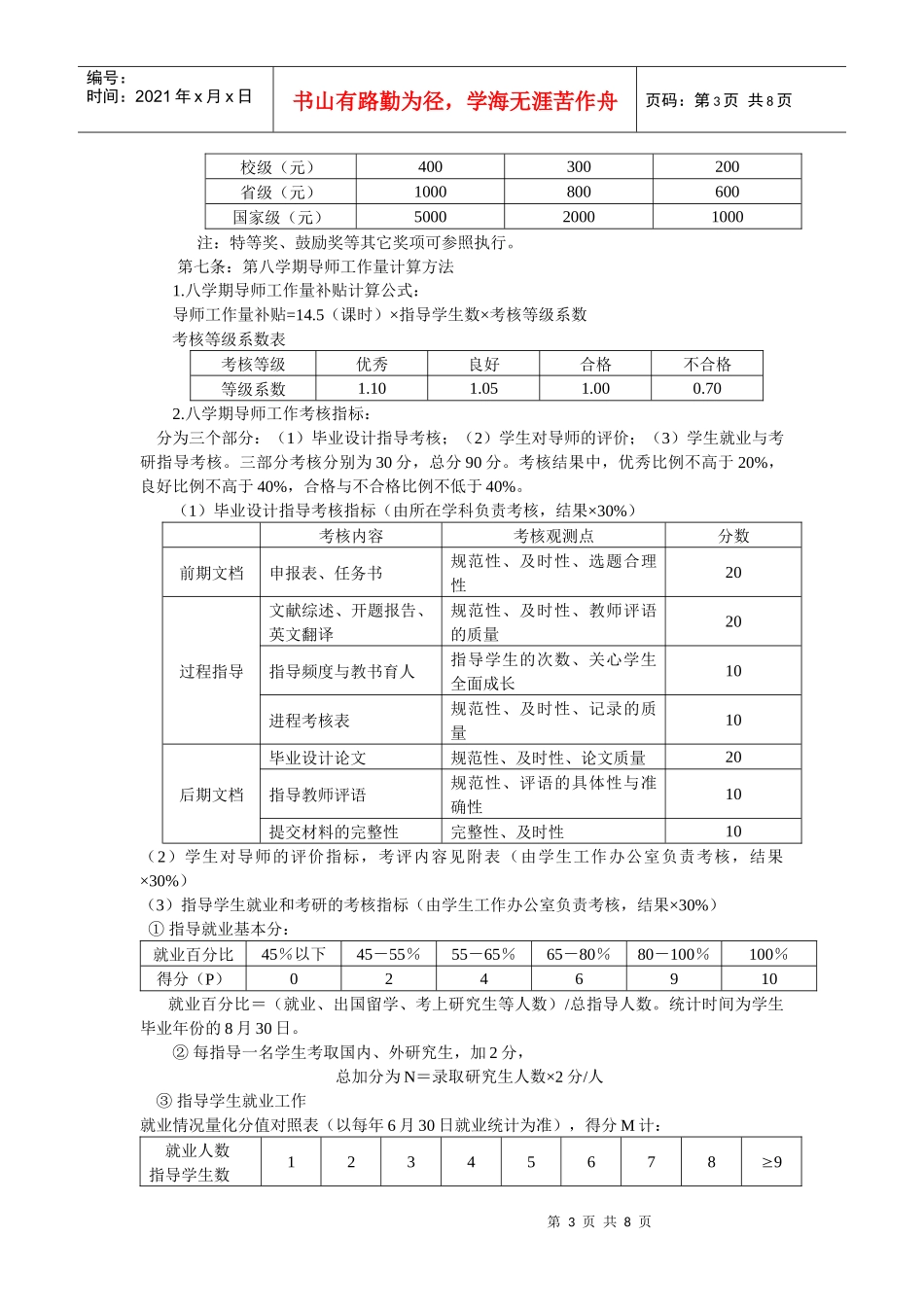 编号：
时间：2021 年 x 月 x 日

书山有路勤为径，学海无涯苦作舟

页码：第 3 页 共 8 页

| 校级（元） | 400 | 300 | 200 |
|---|---|---|---|
| 省级（元） | 1000 | 800 | 600 |
| 国家级（元） | 5000 | 2000 | 1000 |

注：特等奖、鼓励奖等其它奖项可参照执行。

第七条：第八学期导师工作量计算方法

1.八学期导师工作量补贴计算公式：

导师工作量补贴=14.5（课时）×指导学生数×考核等级系数

考核等级系数表

| 考核等级 | 优秀 | 良好 | 合格 | 不合格 |
|---|---|---|---|---|
| 等级系数 | 1.10 | 1.05 | 1.00 | 0.70 |

2.八学期导师工作考核指标：

分为三个部分：（1）毕业设计指导考核；（2）学生对导师的评价；（3）学生就业与考研指导考核。三部分考核分别为 30 分，总分 90 分。考核结果中，优秀比例不高于 20%，良好比例不高于 40%，合格与不合格比例不低于 40%。

（1）毕业设计指导考核指标（由所在学科负责考核，结果×30%）

| | 考核内容 | 考核观测点 | 分数 |
|---|---|---|---|
| 前期文档 | 申报表、任务书 | 规范性、及时性、选题合理性 | 20 |
| 过程指导 | 文献综述、开题报告、英文翻译 | 规范性、及时性、教师评语的质量 | 20 |
| | 指导频度与教书育人 | 指导学生的次数、关心学生全面成长 | 10 |
| | 进程考核表 | 规范性、及时性、记录的质量 | 10 |
| 后期文档 | 毕业设计论文 | 规范性、及时性、论文质量 | 20 |
| | 指导教师评语 | 规范性、评语的具体性与准确性 | 10 |
| | 提交材料的完整性 | 完整性、及时性 | 10 |

（2）学生对导师的评价指标，考评内容见附表（由学生工作办公室负责考核，结果×30%）

（3）指导学生就业和考研的考核指标（由学生工作办公室负责考核，结果×30%）

① 指导就业基本分：

| 就业百分比 | 45％以下 | 45－55％ | 55－65％ | 65－80％ | 80－100％ | 100％ |
|---|---|---|---|---|---|---|
| 得分（P） | 0 | 2 | 4 | 6 | 9 | 10 |

就业百分比＝（就业、出国留学、考上研究生等人数）/总指导人数。统计时间为学生毕业年份的 8 月 30 日。

② 每指导一名学生考取国内、外研究生，加 2 分，

总加分为 N＝录取研究生人数×2 分/人

③ 指导学生就业工作

就业情况量化分值对照表（以每年 6 月 30 日就业统计为准），得分 M 计：

| 就业人数 指导学生数 | 1 | 2 | 3 | 4 | 5 | 6 | 7 | 8 | ≥9 |
|---|---|---|---|---|---|---|---|---|---|

第 3 页 共 8 页